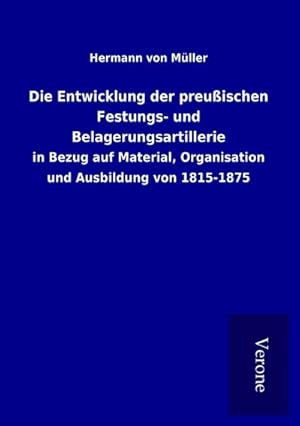 Hermann von Müller

Die Entwicklung der preußischen Festungs- und Belagerungsartillerie

in Bezug auf Material, Organisation und Ausbildung von 1815-1875

Verone